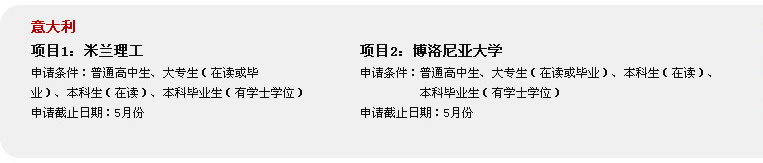 意大利

项目1：米兰理工

申请条件：普通高中生、大专生（在读或毕业）、本科生（在读）、本科毕业生（有学士学位）

申请截止日期：5月份

项目2：博洛尼亚大学

申请条件：普通高中生、大专生（在读或毕业）、本科生（在读）、本科毕业生（有学士学位）

申请截止日期：5月份